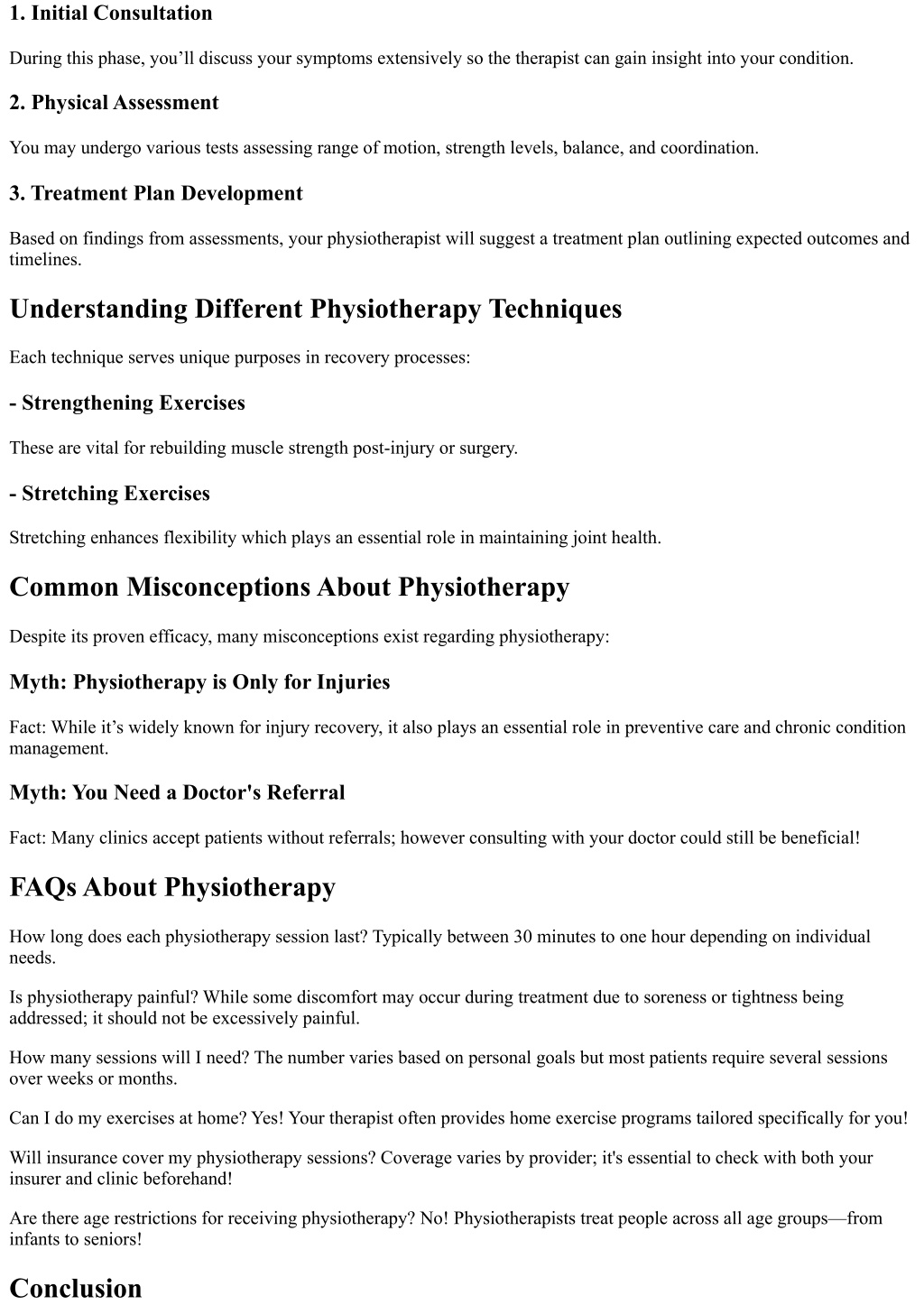 1. Initial Consultation

During this phase, you’ll discuss your symptoms extensively so the therapist can gain insight into your condition.

2. Physical Assessment

You may undergo various tests assessing range of motion, strength levels, balance, and coordination.

3. Treatment Plan Development

Based on findings from assessments, your physiotherapist will suggest a treatment plan outlining expected outcomes and timelines.

Understanding Different Physiotherapy Techniques

Each technique serves unique purposes in recovery processes:

- Strengthening Exercises

These are vital for rebuilding muscle strength post-injury or surgery.

- Stretching Exercises

Stretching enhances flexibility which plays an essential role in maintaining joint health.

Common Misconceptions About Physiotherapy

Despite its proven efficacy, many misconceptions exist regarding physiotherapy:

Myth: Physiotherapy is Only for Injuries

Fact: While it’s widely known for injury recovery, it also plays an essential role in preventive care and chronic condition management.

Myth: You Need a Doctor's Referral

Fact: Many clinics accept patients without referrals; however consulting with your doctor could still be beneficial!

FAQs About Physiotherapy

How long does each physiotherapy session last? Typically between 30 minutes to one hour depending on individual needs.

Is physiotherapy painful? While some discomfort may occur during treatment due to soreness or tightness being addressed; it should not be excessively painful.

How many sessions will I need? The number varies based on personal goals but most patients require several sessions over weeks or months.

Can I do my exercises at home? Yes! Your therapist often provides home exercise programs tailored specifically for you!

Will insurance cover my physiotherapy sessions? Coverage varies by provider; it's essential to check with both your insurer and clinic beforehand!

Are there age restrictions for receiving physiotherapy? No! Physiotherapists treat people across all age groups—from infants to seniors!

Conclusion